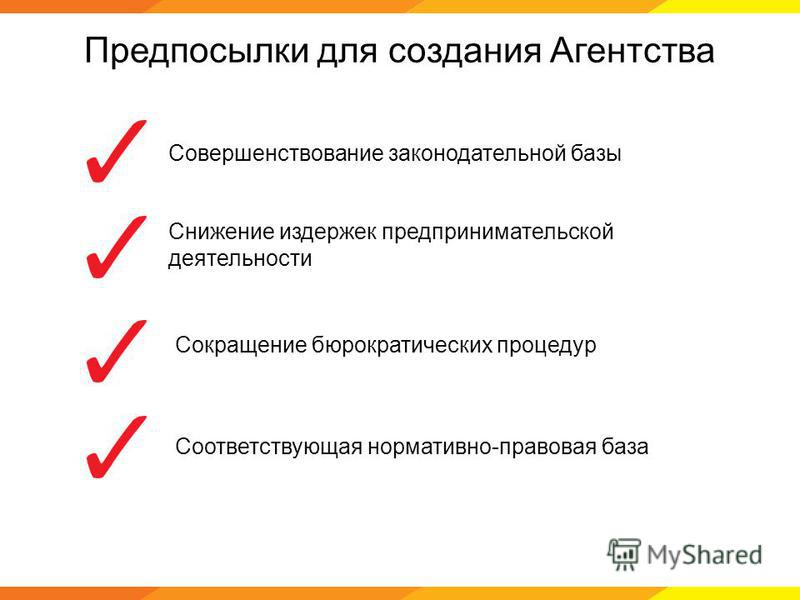 Предпосылки для создания Агентства

Совершенствование законодательной базы

Снижение издержек предпринимательской деятельности

Сокращение бюрократических процедур

Соответствующая нормативно-правовая база

MyShared